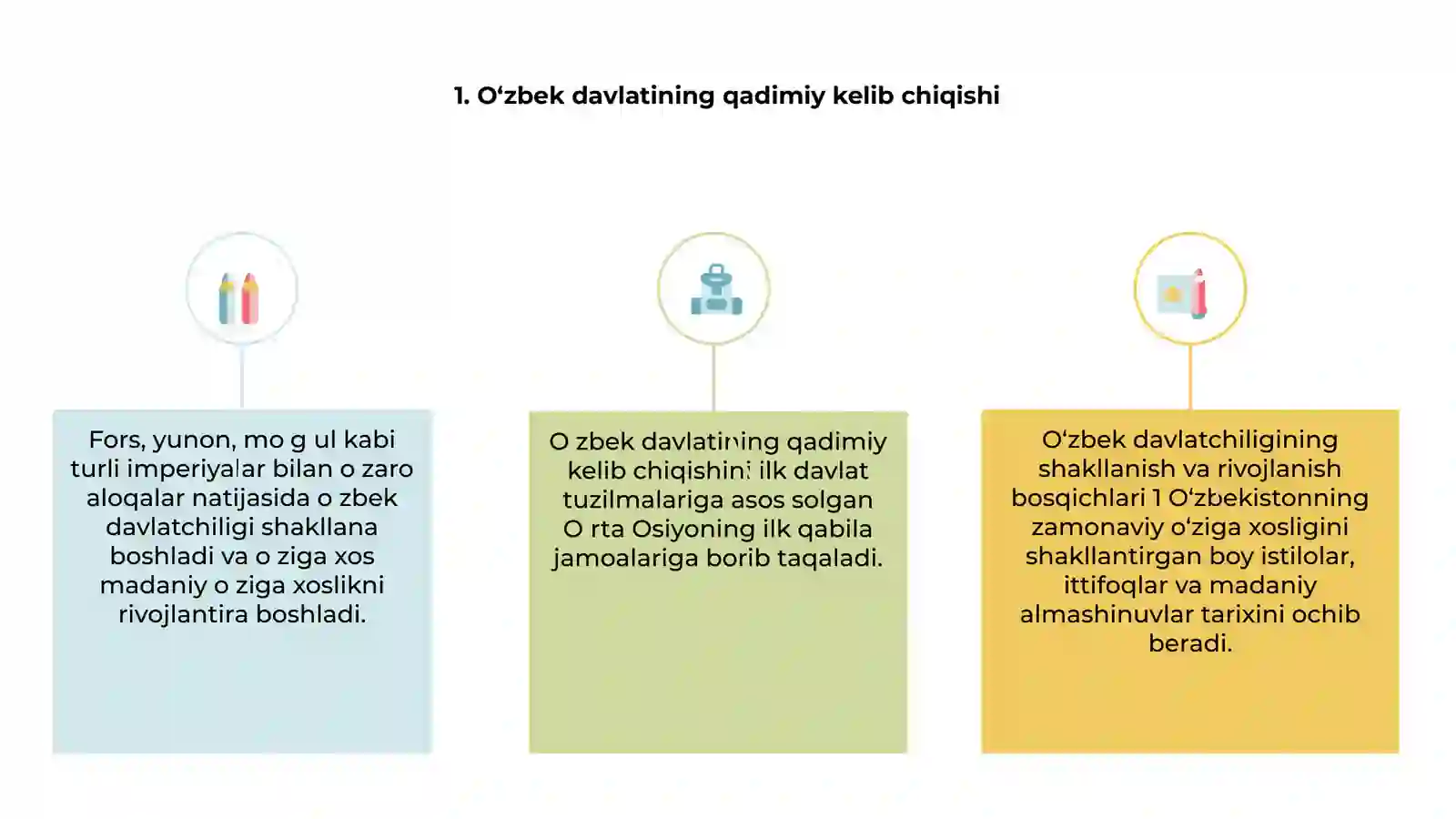 1. O‘zbek davlatining qadimiy kelib chiqishi

Fors, yunon, mo g ul kabi turli imperiyalar bilan o zaro aloqalar natijasida o zbek davlatchiligi shakllana boshladi va o ziga xos madaniy o ziga xoslikni rivojlantira boshladi.

O zbek davlatining qadimiy kelib chiqishini ilk davlat tuzilmalariga asos solgan O rta Osiyoning ilk qabila jamoalariga borib taqaladi.

O‘zbek davlatchiligining shakllanish va rivojlanish bosqichlari 1 O‘zbekistonning zamonaviy o‘ziga xosligini shakllantirgan boy istilolar, ittifoqlar va madaniy almashinuvlar tarixini ochib beradi.